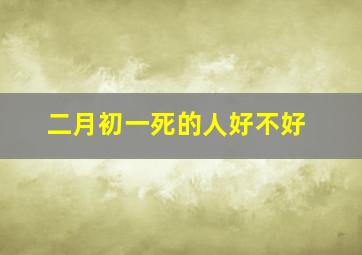 二月初一死的人好不好